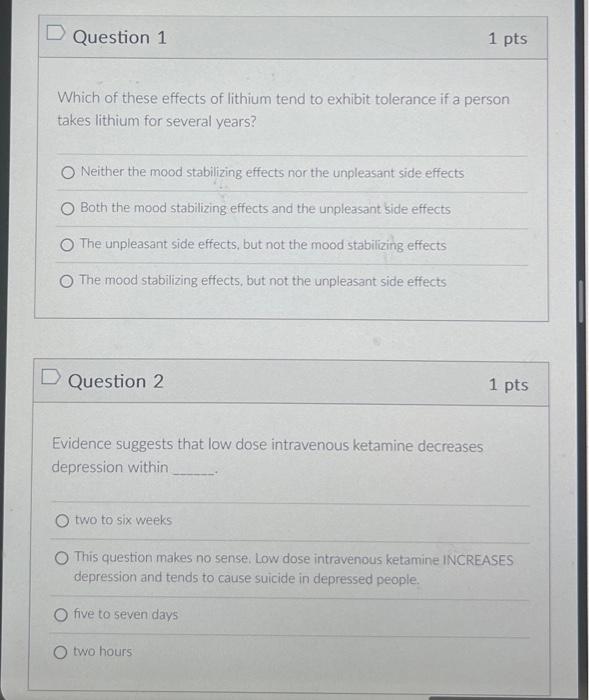 Question 1

1 pts

Which of these effects of lithium tend to exhibit tolerance if a person takes lithium for several years?

Neither the mood stabilizing effects nor the unpleasant side effects

Both the mood stabilizing effects and the unpleasant side effects

The unpleasant side effects, but not the mood stabilizing effects

The mood stabilizing effects, but not the unpleasant side effects

Question 2

1 pts

Evidence suggests that low dose intravenous ketamine decreases depression within ______.

two to six weeks

This question makes no sense. Low dose intravenous ketamine INCREASES depression and tends to cause suicide in depressed people.

five to seven days

two hours